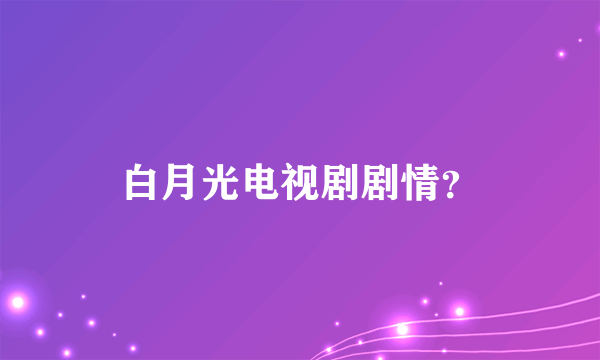 白月光电视剧剧情？